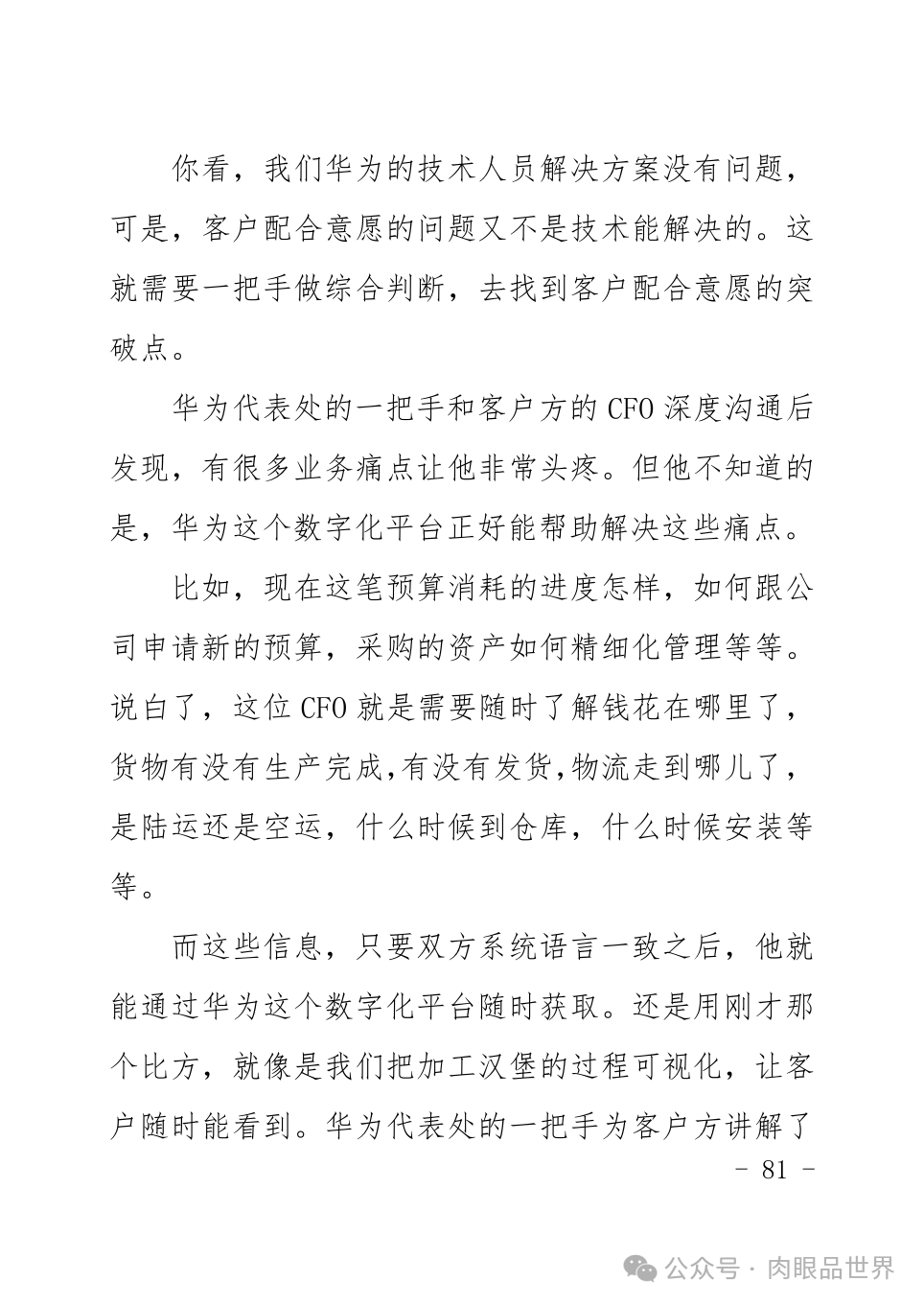 你看，我们华为的技术人员解决方案没有问题，可是，客户配合意愿的问题又不是技术能解决的。这就需要一把手做综合判断，去找到客户配合意愿的突破点。

华为代表处的一把手和客户方的 CFO 深度沟通后发现，有很多业务痛点让他非常头疼。但他不知道的是，华为这个数字化平台正好能帮助解决这些痛点。

比如，现在这笔预算消耗的进度怎样，如何跟公司申请新的预算，采购的资产如何精细化管理等等。说白了，这位 CFO 就是需要随时了解钱花在哪里了，货物有没有生产完成，有没有发货，物流走到哪儿了，是陆运还是空运，什么时候到仓库，什么时候安装等等。

而这些信息，只要双方系统语言一致之后，他就能通过华为这个数字化平台随时获取。还是用刚才那个比方，就像是我们把加工汉堡的过程可视化，让客户随时能看到。华为代表处的一把手为客户方讲解了

- 81 -

公众号 · 肉眼品世界